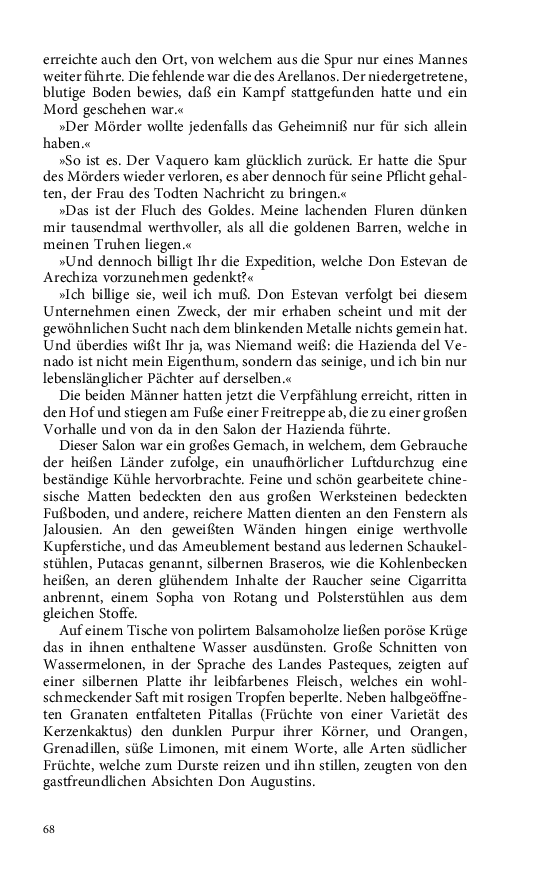 erreichte auch den Ort, von welchem aus die Spur nur eines Mannes weiter führte. Die fehlende war die des Arellanos. Der niedergetretene, blutige Boden bewies, daß ein Kampf stattgefunden hatte und ein Mord geschehen war.«

»Der Mörder wollte jedenfalls das Geheimniß nur für sich allein haben.«

»So ist es. Der Vaquero kam glücklich zurück. Er hatte die Spur des Mörders wieder verloren, es aber dennoch für seine Pflicht gehalten, der Frau des Todten Nachricht zu bringen.«

»Das ist der Fluch des Goldes. Meine lachenden Fluren dünken mir tausendmal werthvoller, als all die goldenen Barren, welche in meinen Truhen liegen.«

»Und dennoch billigt Ihr die Expedition, welche Don Estevan de Arechiza vorzunehmen gedenkt?«

»Ich billige sie, weil ich muß. Don Estevan verfolgt bei diesem Unternehmen einen Zweck, der mir erhaben scheint und mit der gewöhnlichen Sucht nach dem blinkenden Metalle nichts gemein hat. Und überdies wißt Ihr ja, was Niemand weiß: die Hazienda del Venado ist nicht mein Eigenthum, sondern das seinige, und ich bin nur lebenslänglicher Pächter auf derselben.«

Die beiden Männer hatten jetzt die Verpfählung erreicht, ritten in den Hof und stiegen am Fuße einer Freitreppe ab, die zu einer großen Vorhalle und von da in den Salon der Hazienda führte.

Dieser Salon war ein großes Gemach, in welchem, dem Gebrauche der heißen Länder zufolge, ein unaufhörlicher Luftdurchzug eine beständige Kühle hervorbrachte. Feine und schön gearbeitete chinesische Matten bedeckten den aus großen Werksteinen bedeckten Fußboden, und andere, reichere Matten dienten an den Fenstern als Jalousien. An den geweißten Wänden hingen einige werthvolle Kupferstiche, und das Ameublement bestand aus ledernen Schaukelstühlen, Putacas genannt, silbernen Braseros, wie die Kohlenbecken heißen, an deren glühendem Inhalte der Raucher seine Cigarritta anbrennt, einem Sopha von Rotang und Polsterstühlen aus dem gleichen Stoffe.

Auf einem Tische von polirtem Balsamoholze ließen poröse Krüge das in ihnen enthaltene Wasser ausdünsten. Große Schnitten von Wassermelonen, in der Sprache des Landes Pasteques, zeigten auf einer silbernen Platte ihr leibfarbenes Fleisch, welches ein wohlschmeckender Saft mit rosigen Tropfen beperlte. Neben halbgeöffneten Granaten entfalteten Pitallas (Früchte von einer Varietät des Kerzenkaktus) den dunklen Purpur ihrer Körner, und Orangen, Grenadillen, süße Limonen, mit einem Worte, alle Arten südlicher Früchte, welche zum Durste reizen und ihn stillen, zeugten von den gastfreundlichen Absichten Don Augustins.

68